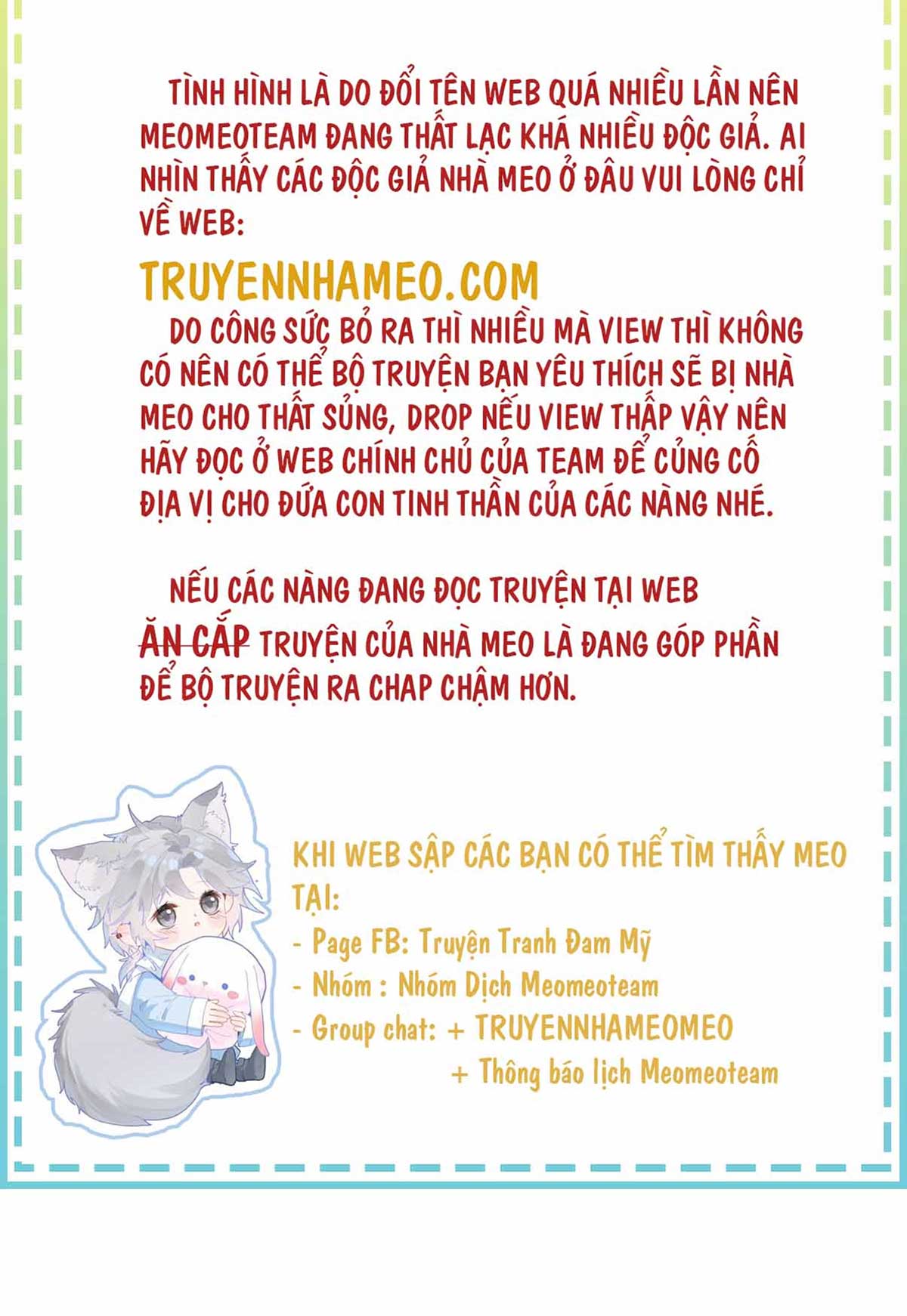 TÌNH HÌNH LÀ DO ĐỔI TÊN WEB QUÁ NHIỀU LẦN NÊN MEOMEOTEAM ĐANG THẤT LẠC KHÁ NHIỀU ĐỘC GIẢ. AI NHÌN THẤY CÁC ĐỘC GIẢ NHÀ MEO Ở ĐÂU VUI LÒNG CHỈ VỀ WEB:

TRUYENNHAMEO.COM

DO CÔNG SỨC BỎ RA THÌ NHIỀU MÀ VIEW THÌ KHÔNG CÓ NÊN CÓ THỂ BỘ TRUYỆN BẠN YÊU THÍCH SẼ BỊ NHÀ MEO CHO THẤT SỦNG, DROP NẾU VIEW THẤP VẬY NÊN HÃY ĐỌC Ở WEB CHÍNH CHỦ CỦA TEAM ĐỂ CỦNG CỐ ĐỊA VỊ CHO ĐỨA CON TINH THẦN CỦA CÁC NÀNG NHÉ.

NẾU CÁC NÀNG ĐANG ĐỌC TRUYỆN TẠI WEB ĂN CẮP TRUYỆN CỦA NHÀ MEO LÀ ĐANG GÓP PHẦN ĐỂ BỘ TRUYỆN RA CHAP CHẬM HƠN.

KHI WEB SẬP CÁC BẠN CÓ THỂ TÌM THẤY MEO TẠI:
- Page FB: Truyện Tranh Đam Mỹ
- Nhóm : Nhóm Dịch Meomeoteam
- Group chat: + TRUYENNHAMEOMEO
+ Thông báo lịch Meomeoteam